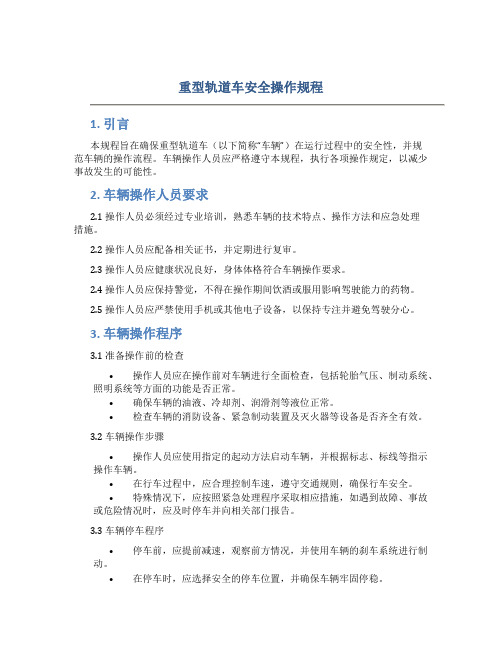 重型轨道车安全操作规程

1. 引言

本规程旨在确保重型轨道车（以下简称"车辆"）在运行过程中的安全性，并规范车辆的操作流程。车辆操作人员应严格遵守本规程，执行各项操作规定，以减少事故发生的可能性。

2. 车辆操作人员要求

2.1 操作人员必须经过专业培训，熟悉车辆的技术特点、操作方法和应急处理措施。

2.2 操作人员应配备相关证书，并定期进行复审。

2.3 操作人员应健康状况良好，身体体格符合车辆操作要求。

2.4 操作人员应保持警觉，不得在操作期间饮酒或服用影响驾驶能力的药物。

2.5 操作人员应严禁使用手机或其他电子设备，以保持专注并避免驾驶分心。

3. 车辆操作程序

3.1 准备操作前的检查

• 操作人员应在操作前对车辆进行全面检查，包括轮胎气压、制动系统、照明系统等方面的功能是否正常。
• 确保车辆的油液、冷却剂、润滑剂等液位正常。
• 检查车辆的消防设备、紧急制动装置及灭火器等设备是否齐全有效。

3.2 车辆操作步骤

• 操作人员应使用指定的起动方法启动车辆，并根据标志、标线等指示操作车辆。
• 在行车过程中，应合理控制车速，遵守交通规则，确保行车安全。
• 特殊情况下，应按照紧急处理程序采取相应措施，如遇到故障、事故或危险情况时，应及时停车并向相关部门报告。

3.3 车辆停车程序

• 停车前，应提前减速，观察前方情况，并使用车辆的刹车系统进行制动。
• 在停车时，应选择安全的停车位置，并确保车辆牢固停稳。